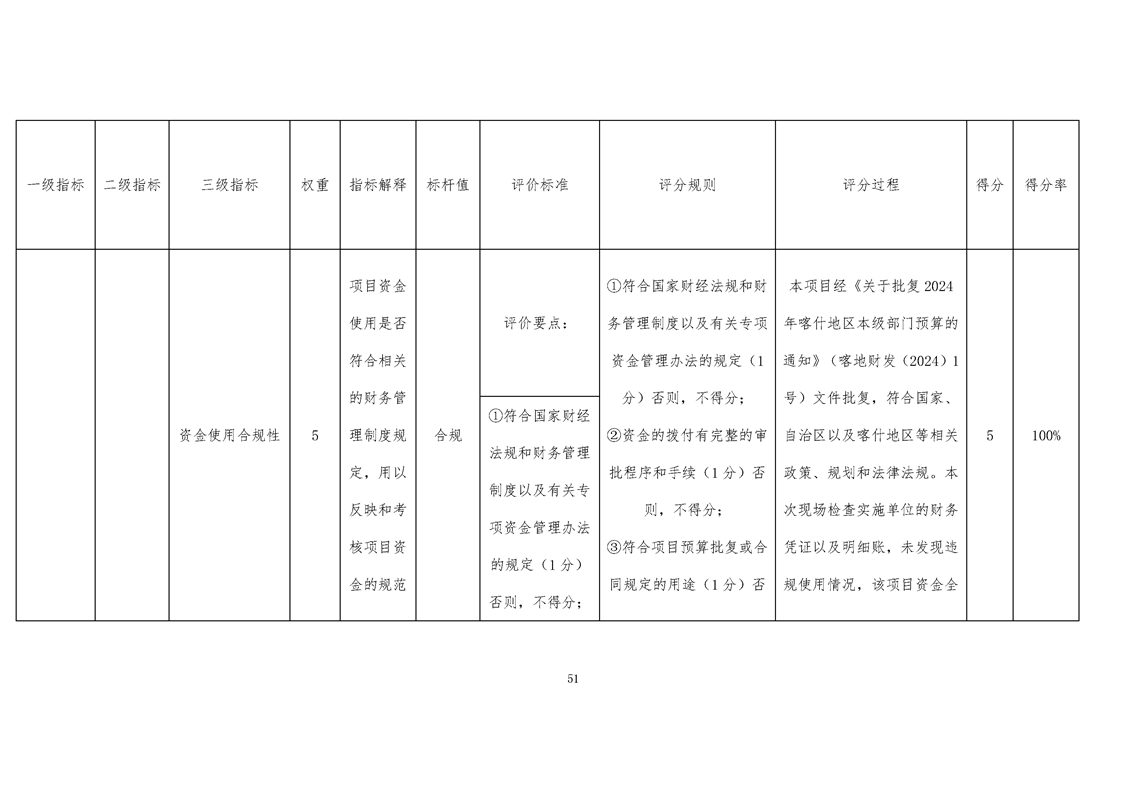 | 一级指标 | 二级指标 | 三级指标 | 权重 | 指标解释 | 标杆值 | 评价标准 | 评分规则 | 评分过程 | 得分 | 得分率 |
|---|---|---|---|---|---|---|---|---|---|---|
| | | 资金使用合规性 | 5 | 项目资金使用是否符合相关的财务管理制度规定，用以反映和考核项目资金的规范 | 合规 | 评价要点：<br>①符合国家财经法规和财务管理制度以及有关专项资金管理办法的规定（1分）否则，不得分； | ①符合国家财经法规和财务管理制度以及有关专项资金管理办法的规定（1分）否则，不得分；②资金的拨付有完整的审批程序和手续（1分）否则，不得分；③符合项目预算批复或合同规定的用途（1分）否 | 本项目经《关于批复2024年喀什地区本级部门预算的通知》（喀地财发（2024）1号）文件批复，符合国家、自治区以及喀什地区等相关政策、规划和法律法规。本次现场检查实施单位的财务凭证以及明细账，未发现违规使用情况，该项目资金全 | 5 | 100% |

51